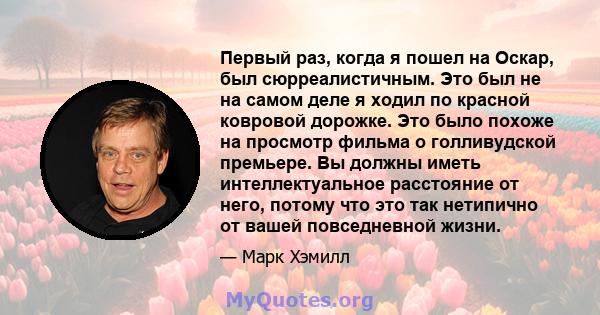 Первый раз, когда я пошел на Оскар, был сюрреалистичным. Это был не на самом деле я ходил по красной ковровой дорожке. Это было похоже на просмотр фильма о голливудской премьере. Вы должны иметь интеллектуальное расстояние от него, потому что это так нетипично от вашей повседневной жизни.

— Марк Хэмилл

MyQuotes.org